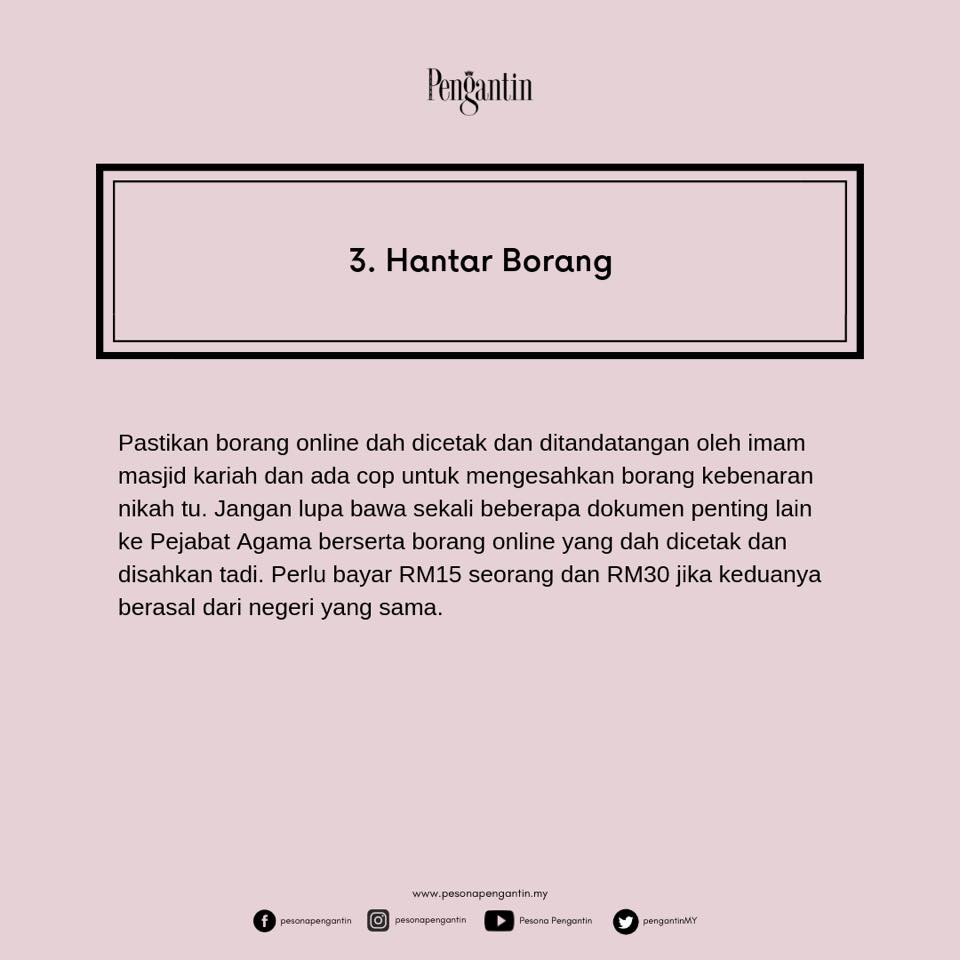 Pengantin

3. Hantar Borang

Pastikan borang online dah dicetak dan ditandatangan oleh imam masjid kariah dan ada cop untuk mengesahkan borang kebenaran nikah tu. Jangan lupa bawa sekali beberapa dokumen penting lain ke Pejabat Agama berserta borang online yang dah dicetak dan disahkan tadi. Perlu bayar RM15 seorang dan RM30 jika keduanya berasal dari negeri yang sama.

www.pesonapengantin.my

pesonapengantin pesonapengantin Pesona Pengantin pengantinMY